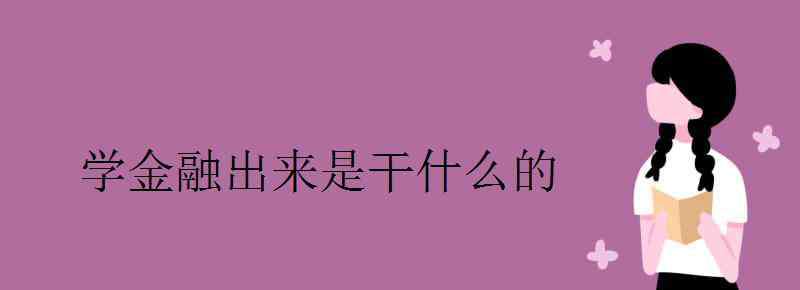 学金融出来是干什么的